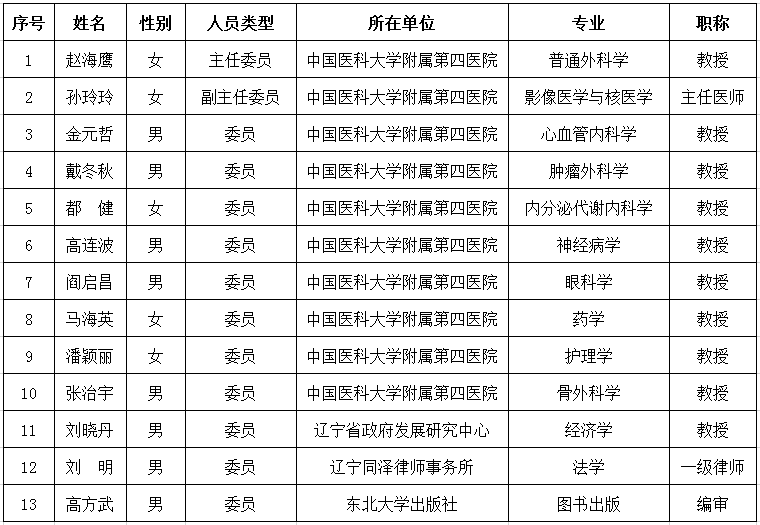 | 序号 | 姓名 | 性别 | 人员类型 | 所在单位 | 专业 | 职称 |
|---|---|---|---|---|---|---|
| 1 | 赵海鹰 | 女 | 主任委员 | 中国医科大学附属第四医院 | 普通外科学 | 教授 |
| 2 | 孙玲玲 | 女 | 副主任委员 | 中国医科大学附属第四医院 | 影像医学与核医学 | 主任医师 |
| 3 | 金元哲 | 男 | 委员 | 中国医科大学附属第四医院 | 心血管内科学 | 教授 |
| 4 | 戴冬秋 | 男 | 委员 | 中国医科大学附属第四医院 | 肿瘤外科学 | 教授 |
| 5 | 都　健 | 女 | 委员 | 中国医科大学附属第四医院 | 内分泌代谢内科学 | 教授 |
| 6 | 高连波 | 男 | 委员 | 中国医科大学附属第四医院 | 神经病学 | 教授 |
| 7 | 阎启昌 | 男 | 委员 | 中国医科大学附属第四医院 | 眼科学 | 教授 |
| 8 | 马海英 | 女 | 委员 | 中国医科大学附属第四医院 | 药学 | 教授 |
| 9 | 潘颖丽 | 女 | 委员 | 中国医科大学附属第四医院 | 护理学 | 教授 |
| 10 | 张治宇 | 男 | 委员 | 中国医科大学附属第四医院 | 骨外科学 | 教授 |
| 11 | 刘晓丹 | 男 | 委员 | 辽宁省政府发展研究中心 | 经济学 | 教授 |
| 12 | 刘　明 | 男 | 委员 | 辽宁同泽律师事务所 | 法学 | 一级律师 |
| 13 | 高方武 | 男 | 委员 | 东北大学出版社 | 图书出版 | 编审 |